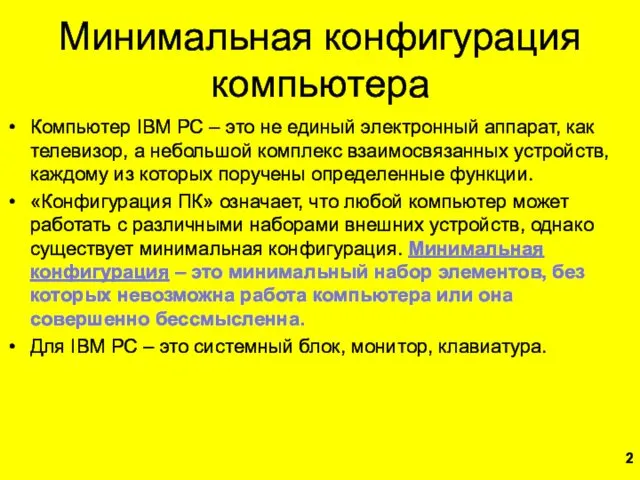 Минимальная конфигурация компьютера

• Компьютер IBM PC – это не единый электронный аппарат, как телевизор, а небольшой комплекс взаимосвязанных устройств, каждому из которых поручены определенные функции.

• «Конфигурация ПК» означает, что любой компьютер может работать с различными наборами внешних устройств, однако существует минимальная конфигурация. Минимальная конфигурация – это минимальный набор элементов, без которых невозможна работа компьютера или она совершенно бессмысленна.

• Для IBM PC – это системный блок, монитор, клавиатура.

2